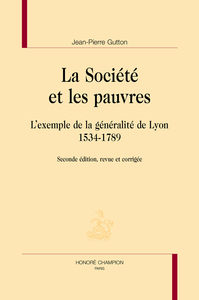 Jean-Pierre Gutton

La Société
et les pauvres

L'exemple de la généralité de Lyon
1534-1789

Seconde édition, revue et corrigée

HONORÉ CHAMPION
PARIS